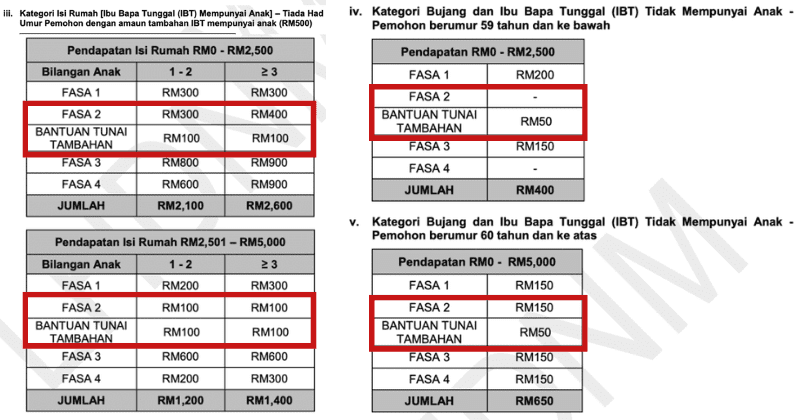 iii. Kategori Isi Rumah [Ibu Bapa Tunggal (IBT) Mempunyai Anak] – Tiada Had Umur Pemohon dengan amaun tambahan IBT mempunyai anak (RM500)

| Pendapatan Isi Rumah RM0 - RM2,500 | | |
|---|---|---|
| Bilangan Anak | 1 - 2 | ≥ 3 |
| FASA 1 | RM300 | RM300 |
| FASA 2 | RM300 | RM400 |
| BANTUAN TUNAI TAMBAHAN | RM100 | RM100 |
| FASA 3 | RM800 | RM900 |
| FASA 4 | RM600 | RM900 |
| JUMLAH | RM2,100 | RM2,600 |

| Pendapatan Isi Rumah RM2,501 – RM5,000 | | |
|---|---|---|
| Bilangan Anak | 1 - 2 | ≥ 3 |
| FASA 1 | RM200 | RM300 |
| FASA 2 | RM100 | RM100 |
| BANTUAN TUNAI TAMBAHAN | RM100 | RM100 |
| FASA 3 | RM600 | RM600 |
| FASA 4 | RM200 | RM300 |
| JUMLAH | RM1,200 | RM1,400 |

iv. Kategori Bujang dan Ibu Bapa Tunggal (IBT) Tidak Mempunyai Anak - Pemohon berumur 59 tahun dan ke bawah

| Pendapatan RM0 - RM2,500 | |
|---|---|
| FASA 1 | RM200 |
| FASA 2 | - |
| BANTUAN TUNAI TAMBAHAN | RM50 |
| FASA 3 | RM150 |
| FASA 4 | - |
| JUMLAH | RM400 |

v. Kategori Bujang dan Ibu Bapa Tunggal (IBT) Tidak Mempunyai Anak - Pemohon berumur 60 tahun dan ke atas

| Pendapatan RM0 - RM5,000 | |
|---|---|
| FASA 1 | RM150 |
| FASA 2 | RM150 |
| BANTUAN TUNAI TAMBAHAN | RM50 |
| FASA 3 | RM150 |
| FASA 4 | RM150 |
| JUMLAH | RM650 |